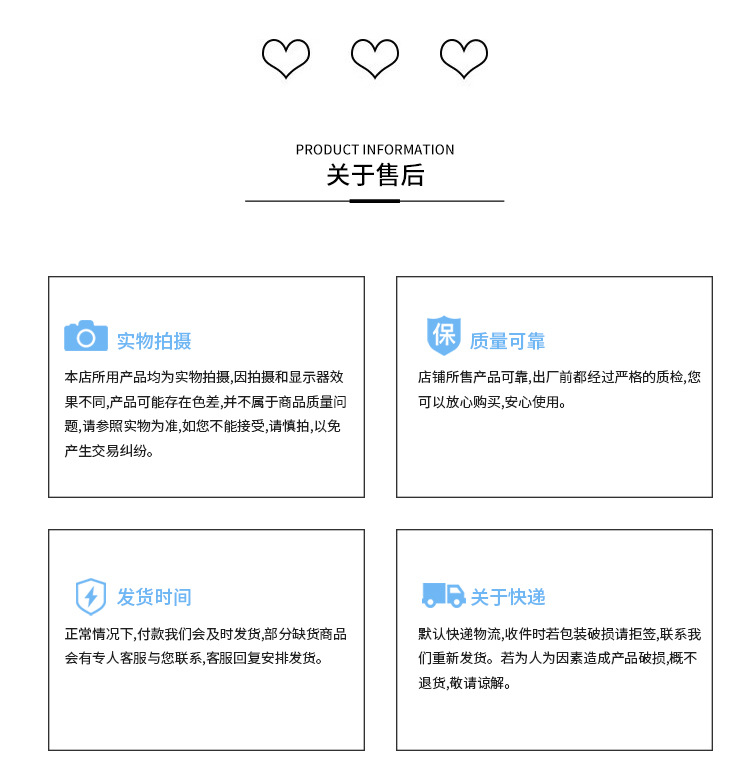 PRODUCT INFORMATION
关于售后

实物拍摄

本店所用产品均为实物拍摄,因拍摄和显示器效果不同,产品可能存在色差,并不属于商品质量问题,请参照实物为准,如您不能接受,请慎拍,以免产生交易纠纷。

保
质量可靠

店铺所售产品可靠,出厂前都经过严格的质检,您可以放心购买,安心使用。

发货时间

正常情况下,付款我们会及时发货,部分缺货商品会有专人客服与您联系,客服回复安排发货。

关于快递

默认快递物流,收件时若包装破损请拒签,联系我们重新发货。若为人为因素造成产品破损,概不退货,敬请谅解。